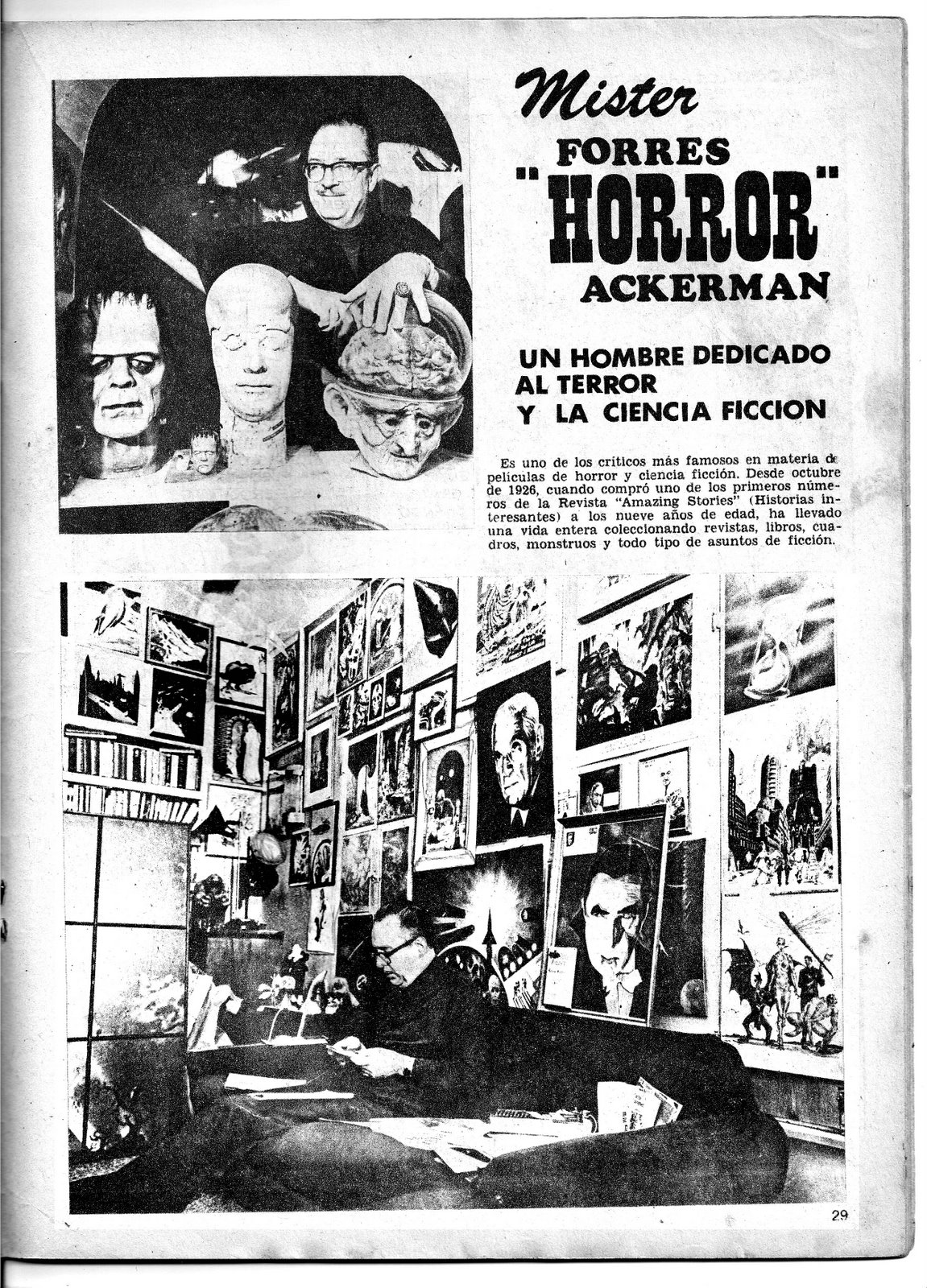 Mister FORRES "HORROR" ACKERMAN

UN HOMBRE DEDICADO AL TERROR Y LA CIENCIA FICCION

Es uno de los críticos más famosos en materia de películas de horror y ciencia ficción. Desde octubre de 1926, cuando compró uno de los primeros números de la Revista "Amazing Stories" (Historias interesantes) a los nueve años de edad, ha llevado una vida entera coleccionando revistas, libros, cuadros, monstruos y todo tipo de asuntos de ficción.

29